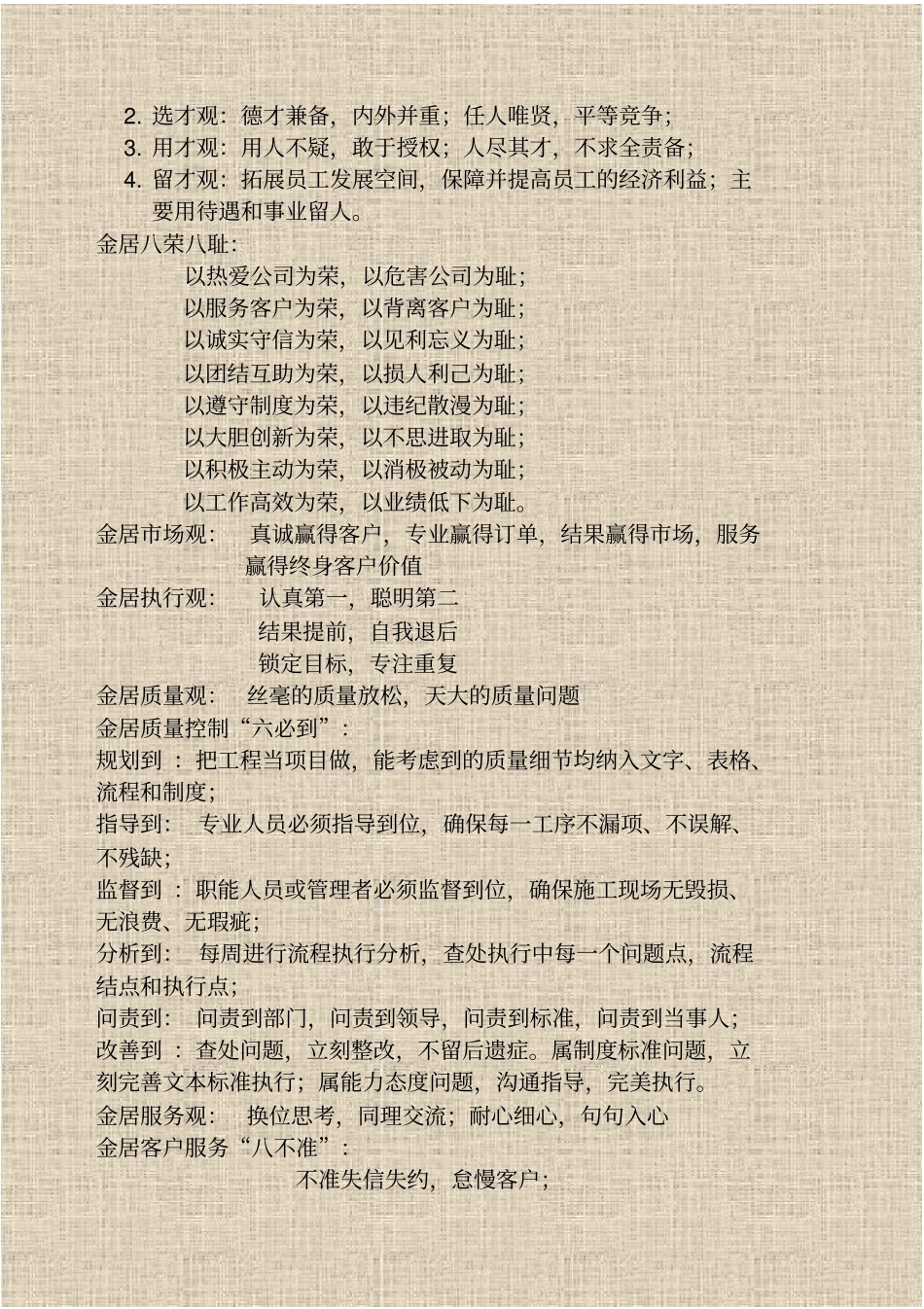 2. 选才观：德才兼备，内外并重；任人唯贤，平等竞争；
3. 用才观：用人不疑，敢于授权；人尽其才，不求全责备；
4. 留才观：拓展员工发展空间，保障并提高员工的经济利益；主要用待遇和事业留人。

金居八荣八耻：

以热爱公司为荣，以危害公司为耻；
以服务客户为荣，以背离客户为耻；
以诚实守信为荣，以见利忘义为耻；
以团结互助为荣，以损人利己为耻；
以遵守制度为荣，以违纪散漫为耻；
以大胆创新为荣，以不思进取为耻；
以积极主动为荣，以消极被动为耻；
以工作高效为荣，以业绩低下为耻。

金居市场观：　真诚赢得客户，专业赢得订单，结果赢得市场，服务赢得终身客户价值

金居执行观：　认真第一，聪明第二
结果提前，自我退后
锁定目标，专注重复

金居质量观：　丝毫的质量放松，天大的质量问题

金居质量控制“六必到”：

规划到 ：把工程当项目做，能考虑到的质量细节均纳入文字、表格、流程和制度；

指导到：　专业人员必须指导到位，确保每一工序不漏项、不误解、不残缺；

监督到 ：职能人员或管理者必须监督到位，确保施工现场无毁损、无浪费、无瑕疵；

分析到：　每周进行流程执行分析，查处执行中每一个问题点，流程结点和执行点；

问责到：　问责到部门，问责到领导，问责到标准，问责到当事人；

改善到 ：查处问题，立刻整改，不留后遗症。属制度标准问题，立刻完善文本标准执行；属能力态度问题，沟通指导，完美执行。

金居服务观：　换位思考，同理交流；耐心细心，句句入心

金居客户服务“八不准”：

不准失信失约，怠慢客户；